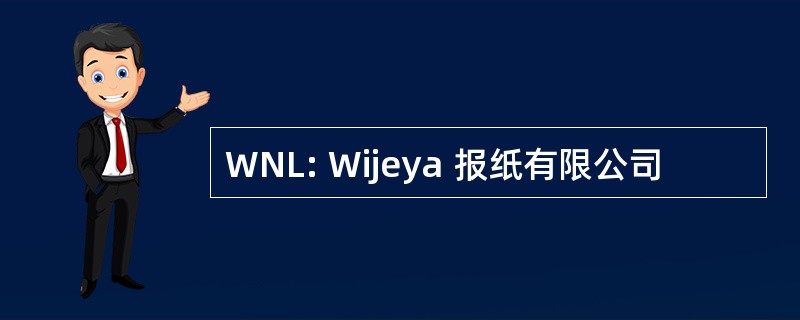 WNL: Wijeya 报纸有限公司